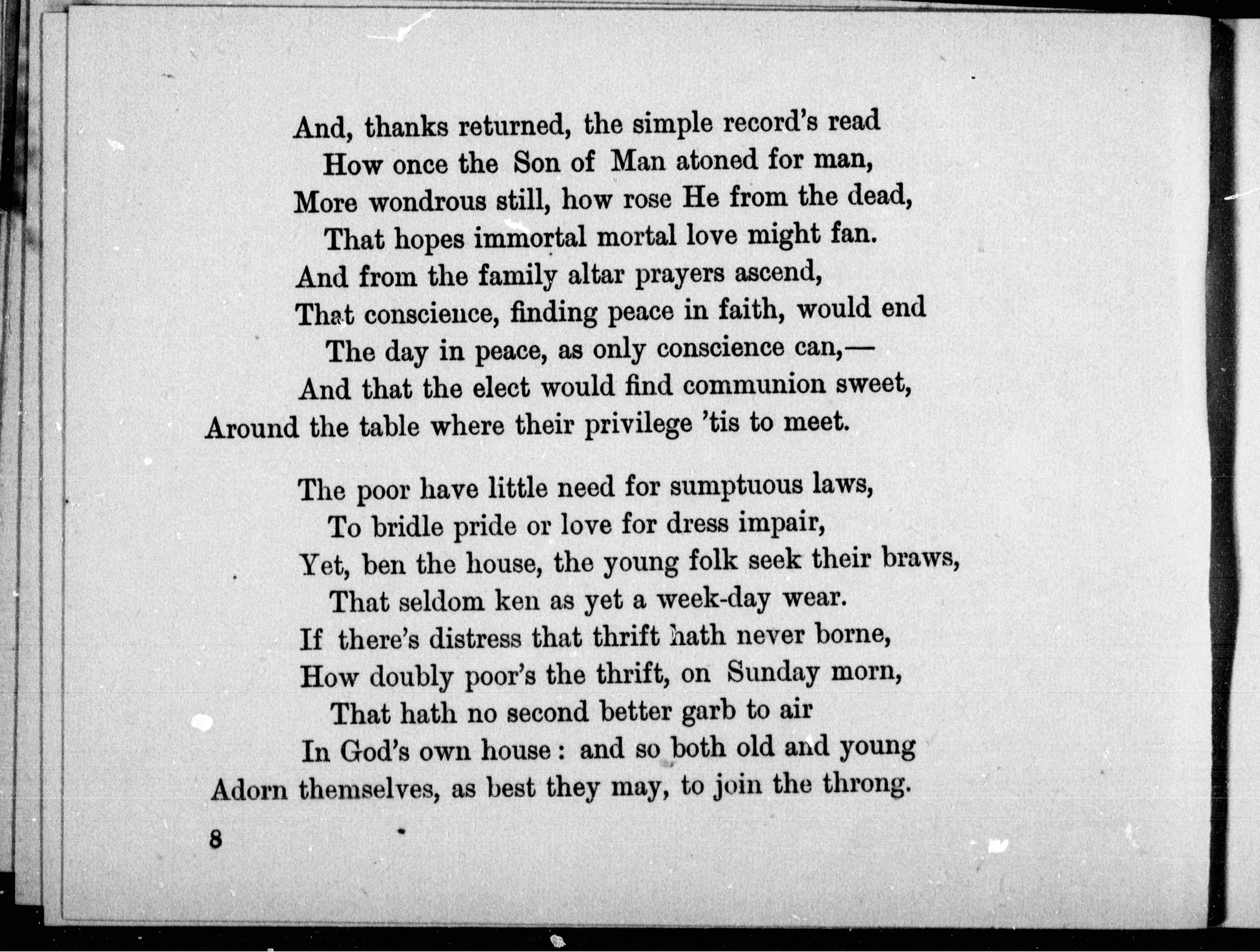 And, thanks returned, the simple record's read
How once the Son of Man atoned for man,
More wondrous still, how rose He from the dead,
That hopes immortal mortal love might fan.
And from the family altar prayers ascend,
That conscience, finding peace in faith, would end
The day in peace, as only conscience can,—
And that the elect would find communion sweet,
Around the table where their privilege 'tis to meet.

The poor have little need for sumptuous laws,
To bridle pride or love for dress impair,
Yet, ben the house, the young folk seek their braws,
That seldom ken as yet a week-day wear.
If there's distress that thrift hath never borne,
How doubly poor's the thrift, on Sunday morn,
That hath no second better garb to air
In God's own house: and so both old and young
Adorn themselves, as best they may, to join the throng.

8